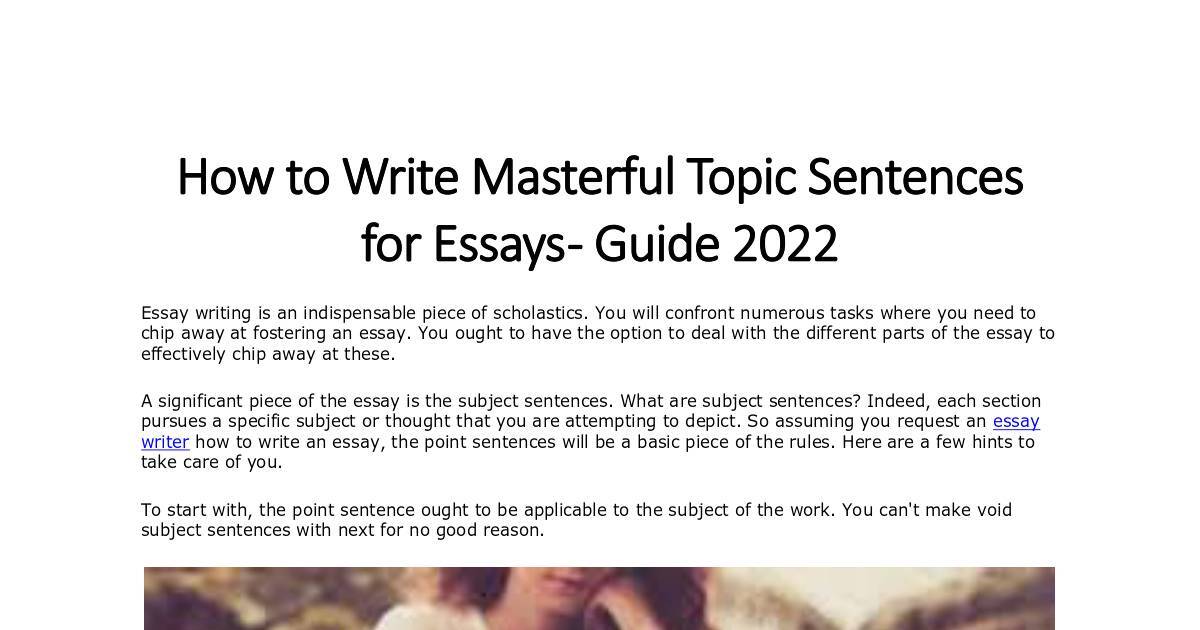 How to Write Masterful Topic Sentences for Essays- Guide 2022

Essay writing is an indispensable piece of scholastics. You will confront numerous tasks where you need to chip away at fostering an essay. You ought to have the option to deal with the different parts of the essay to effectively chip away at these.

A significant piece of the essay is the subject sentences. What are subject sentences? Indeed, each section pursues a specific subject or thought that you are attempting to depict. So assuming you request an essay writer how to write an essay, the point sentences will be a basic piece of the rules. Here are a few hints to take care of you.

To start with, the point sentence ought to be applicable to the subject of the work. You can't make void subject sentences with next for no good reason.